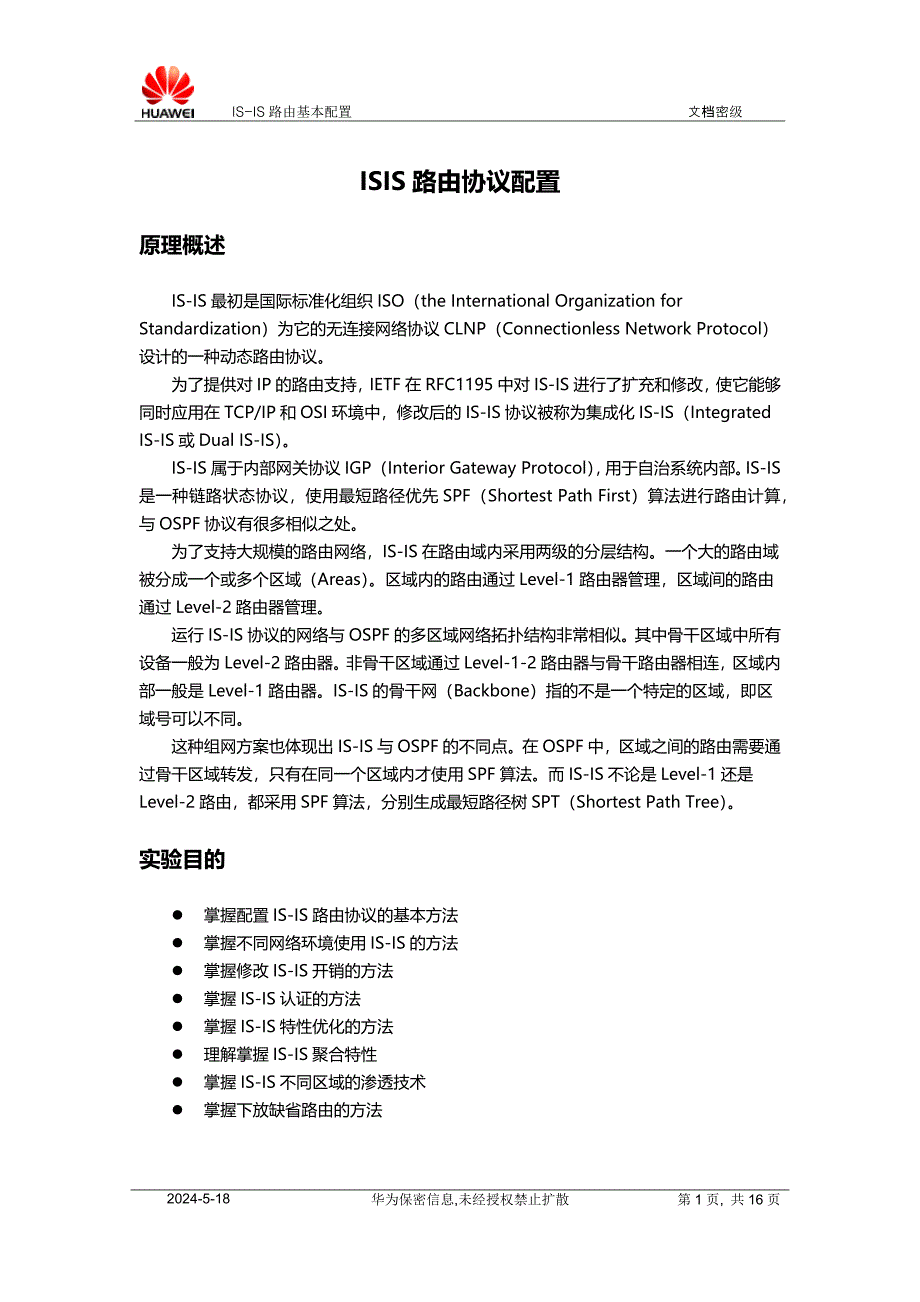 HUAWEI IS-IS 路由基本配置 文档密级

ISIS 路由协议配置

原理概述

IS-IS 最初是国际标准化组织 ISO（the International Organization for Standardization）为它的无连接网络协议 CLNP（Connectionless Network Protocol）设计的一种动态路由协议。

为了提供对 IP 的路由支持，IETF 在 RFC1195 中对 IS-IS 进行了扩充和修改，使它能够同时应用在 TCP/IP 和 OSI 环境中，修改后的 IS-IS 协议被称为集成化 IS-IS（Integrated IS-IS 或 Dual IS-IS）。

IS-IS 属于内部网关协议 IGP（Interior Gateway Protocol），用于自治系统内部。IS-IS 是一种链路状态协议，使用最短路径优先 SPF（Shortest Path First）算法进行路由计算，与 OSPF 协议有很多相似之处。

为了支持大规模的路由网络，IS-IS 在路由域内采用两级的分层结构。一个大的路由域被分成一个或多个区域（Areas）。区域内的路由通过 Level-1 路由器管理，区域间的路由通过 Level-2 路由器管理。

运行 IS-IS 协议的网络与 OSPF 的多区域网络拓扑结构非常相似。其中骨干区域中所有设备一般为 Level-2 路由器。非骨干区域通过 Level-1-2 路由器与骨干路由器相连，区域内部一般是 Level-1 路由器。IS-IS 的骨干网（Backbone）指的不是一个特定的区域，即区域号可以不同。

这种组网方案也体现出 IS-IS 与 OSPF 的不同点。在 OSPF 中，区域之间的路由需要通过骨干区域转发，只有在同一个区域内才使用 SPF 算法。而 IS-IS 不论是 Level-1 还是 Level-2 路由，都采用 SPF 算法，分别生成最短路径树 SPT（Shortest Path Tree）。

实验目的

● 掌握配置 IS-IS 路由协议的基本方法
● 掌握不同网络环境使用 IS-IS 的方法
● 掌握修改 IS-IS 开销的方法
● 掌握 IS-IS 认证的方法
● 掌握 IS-IS 特性优化的方法
● 理解掌握 IS-IS 聚合特性
● 掌握 IS-IS 不同区域的渗透技术
● 掌握下放缺省路由的方法

2024-5-18 华为保密信息,未经授权禁止扩散 第 1 页, 共 16 页